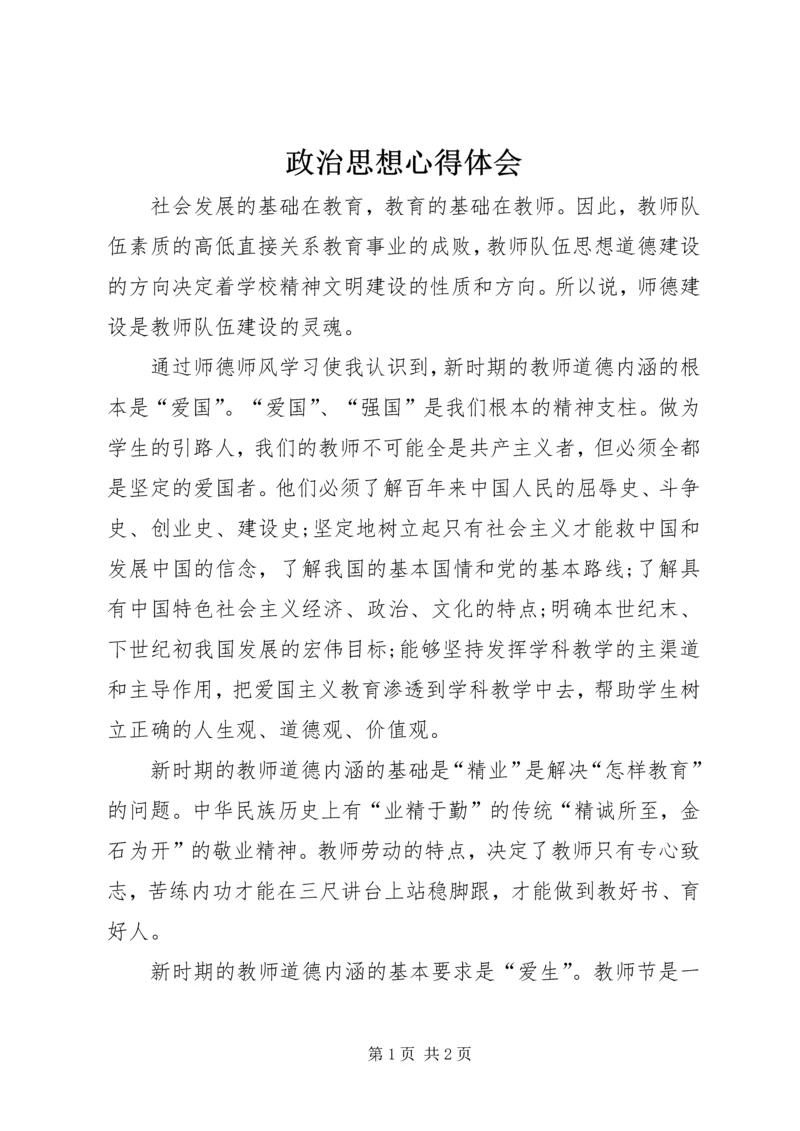 政治思想心得体会

社会发展的基础在教育，教育的基础在教师。因此，教师队伍素质的高低直接关系教育事业的成败，教师队伍思想道德建设的方向决定着学校精神文明建设的性质和方向。所以说，师德建设是教师队伍建设的灵魂。

通过师德师风学习使我认识到，新时期的教师道德内涵的根本是“爱国”。“爱国”、“强国”是我们根本的精神支柱。做为学生的引路人，我们的教师不可能全是共产主义者，但必须全都是坚定的爱国者。他们必须了解百年来中国人民的屈辱史、斗争史、创业史、建设史;坚定地树立起只有社会主义才能救中国和发展中国的信念，了解我国的基本国情和党的基本路线;了解具有中国特色社会主义经济、政治、文化的特点;明确本世纪末、下世纪初我国发展的宏伟目标;能够坚持发挥学科教学的主渠道和主导作用，把爱国主义教育渗透到学科教学中去，帮助学生树立正确的人生观、道德观、价值观。

新时期的教师道德内涵的基础是“精业”是解决“怎样教育”的问题。中华民族历史上有“业精于勤”的传统“精诚所至，金石为开”的敬业精神。教师劳动的特点，决定了教师只有专心致志，苦练内功才能在三尺讲台上站稳脚跟，才能做到教好书、育好人。

新时期的教师道德内涵的基本要求是“爱生”。教师节是一

第 1 页 共 2 页